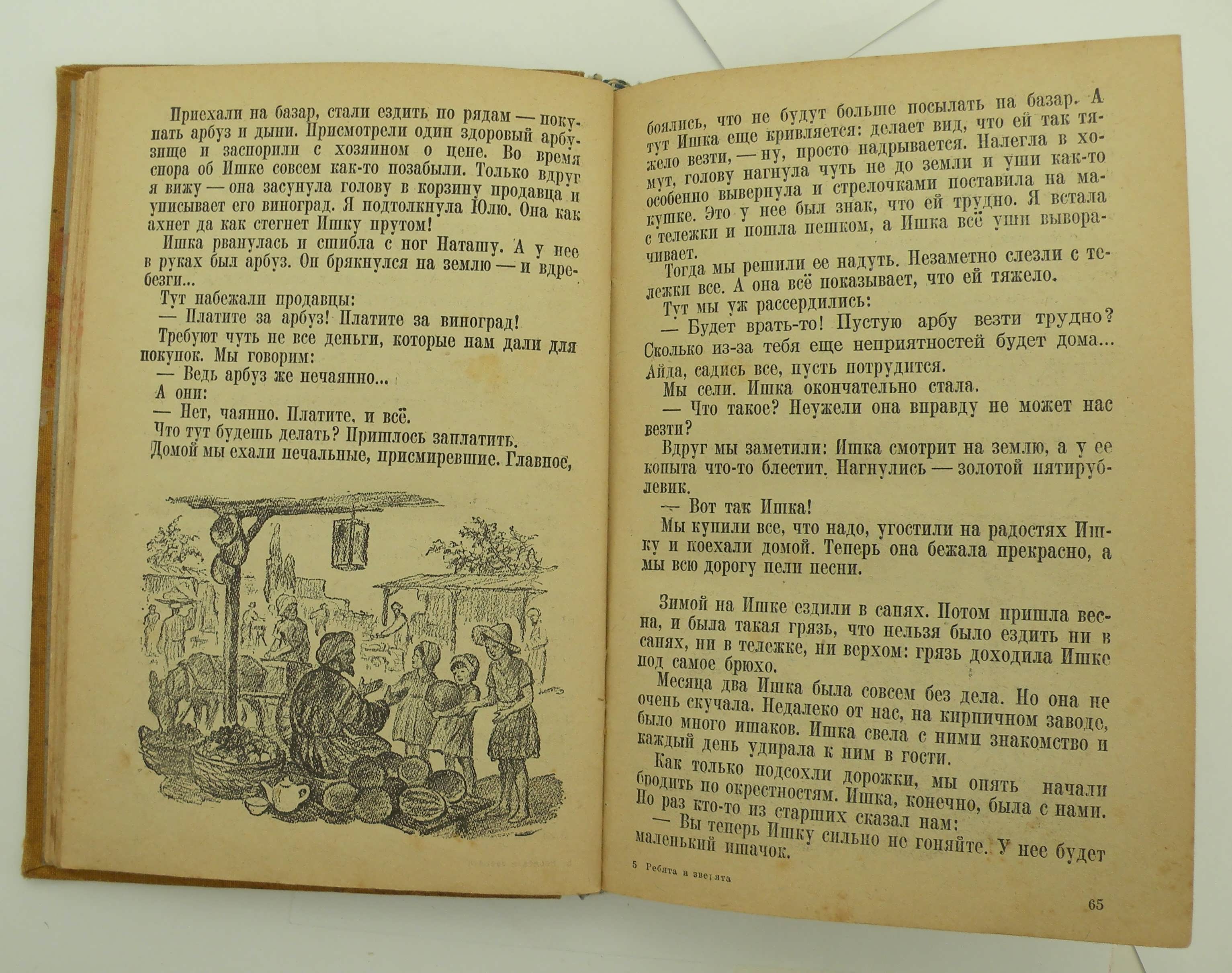 Приехали на базар, стали ездить по рядам — покупать арбуз и дыни. Присмотрели один здоровый арбузище и заспорили с хозяином о цене. Во время спора об Ишке совсем как-то позабыли. Только вдруг я вижу — она засунула голову в корзину продавца и уписывает его виноград. Я подтолкнула Юлю. Она как ахнет да как стегнет Ишку прутом!

Ишка рванулась и сшибла с ног Наташу. А у нее в руках был арбуз. Он брякнулся на землю — и вдребезги...

Тут набежали продавцы:

— Платите за арбуз! Платите за виноград!

Требуют чуть не все деньги, которые нам дали для покупок. Мы говорим:

— Ведь арбуз же нечаянно...

А они:

— Нет, чаянно. Платите, и всё.

Что тут будешь делать? Пришлось заплатить.

Домой мы ехали печальные, присмиревшие. Главное, боялись, что не будут больше посылать на базар. А тут Ишка еще кривляется: делает вид, что ей так тяжело везти, — ну, просто надрывается. Налегла в хомут, голову нагнула чуть не до земли и уши как-то особенно вывернула и стрелочками поставила на макушке. Это у нее был знак, что ей трудно. Я встала с тележки и пошла пешком, а Ишка всё уши выворачивает.

Тогда мы решили ее надуть. Незаметно слезли с тележки все. А она всё показывает, что ей тяжело.

Тут мы уж рассердились:

— Будет врать-то! Пустую арбу везти трудно? Сколько из-за тебя еще неприятностей будет дома... Айда, садись все, пусть потрудится.

Мы сели. Ишка окончательно стала.

— Что такое? Неужели она вправду не может нас везти?

Вдруг мы заметили: Ишка смотрит на землю, а у ее копыта что-то блестит. Нагнулись — золотой пятирублевик.

— Вот так Ишка!

Мы купили все, что надо, угостили на радостях Ишку и поехали домой. Теперь она бежала прекрасно, а мы всю дорогу пели песни.

Зимой на Ишке ездили в санях. Потом пришла весна, и была такая грязь, что нельзя было ездить ни в санях, ни в тележке, ни верхом: грязь доходила Ишке под самое брюхо.

Месяца два Ишка была совсем без дела. Но она не очень скучала. Недалеко от нас, на кирпичном заводе, было много ишаков. Ишка свела с ними знакомство и каждый день удирала к ним в гости.

Как только подсохли дорожки, мы опять начали бродить по окрестностям. Ишка, конечно, была с нами. Но раз кто-то из старших сказал нам:

— Вы теперь Ишку сильно не гоняйте. У нее будет маленький ишачок.

5 Ребята и зверята

65